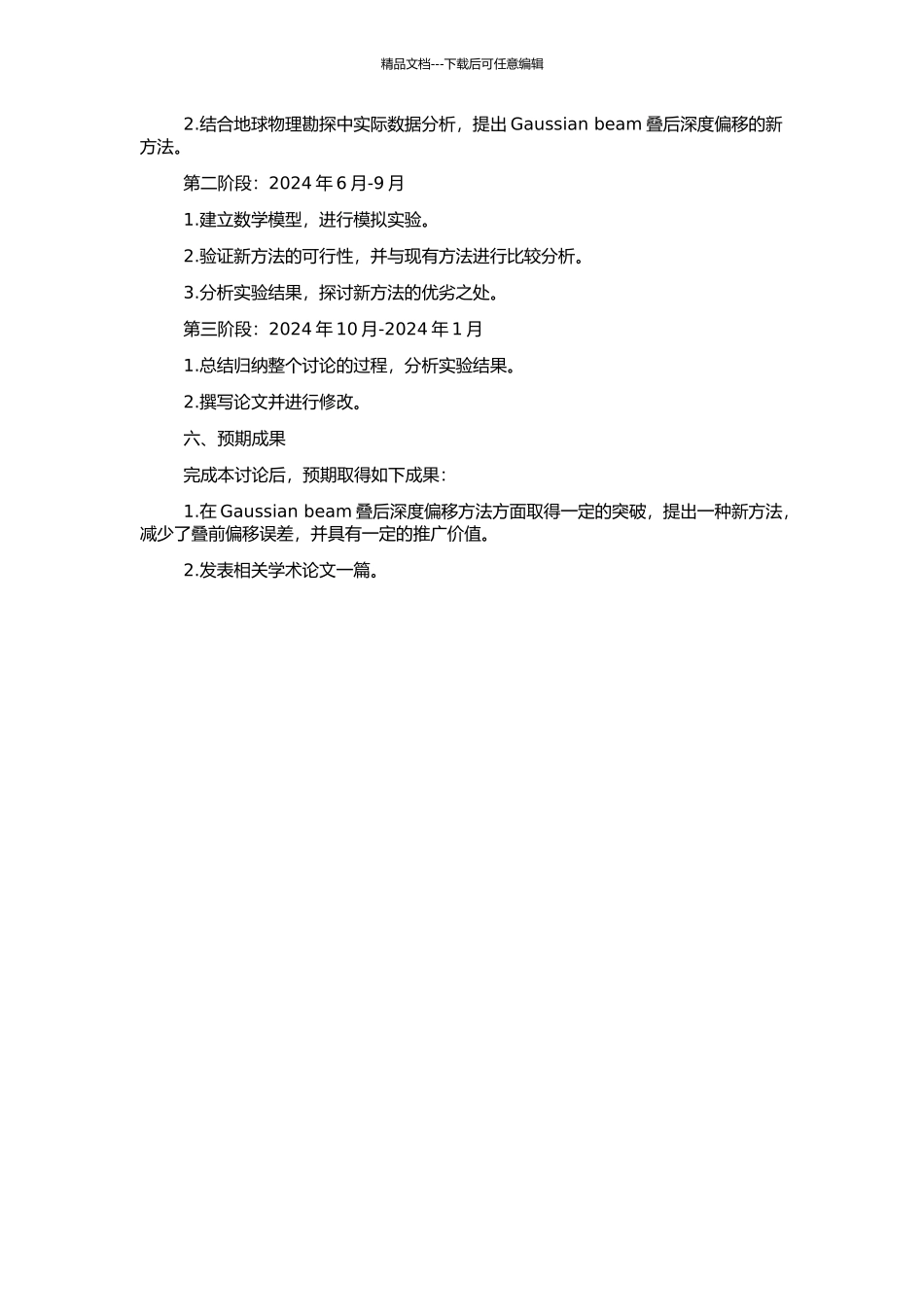 精品文档---下载后可任意编辑

2.结合地球物理勘探中实际数据分析，提出 Gaussian beam 叠后深度偏移的新方法。

第二阶段：2024 年 6 月-9 月

1.建立数学模型，进行模拟实验。

2.验证新方法的可行性，并与现有方法进行比较分析。

3.分析实验结果，探讨新方法的优劣之处。

第三阶段：2024 年 10 月-2024 年 1 月

1.总结归纳整个讨论的过程，分析实验结果。

2.撰写论文并进行修改。

六、预期成果

完成本讨论后，预期取得如下成果：

1.在 Gaussian beam 叠后深度偏移方法方面取得一定的突破，提出一种新方法，减少了叠前偏移误差，并具有一定的推广价值。

2.发表相关学术论文一篇。